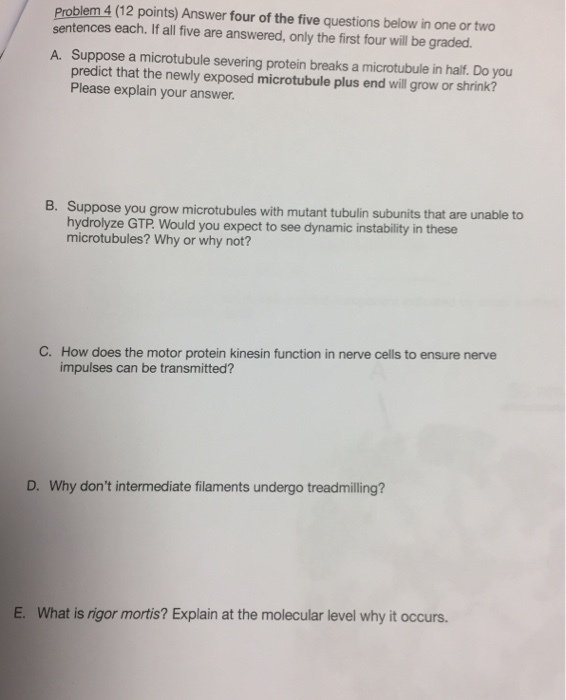 Problem 4 (12 points) Answer four of the five questions below in one or two sentences each. If all five are answered, only the first four will be graded.

A. Suppose a microtubule severing protein breaks a microtubule in half. Do you predict that the newly exposed microtubule plus end will grow or shrink? Please explain your answer.

B. Suppose you grow microtubules with mutant tubulin subunits that are unable to hydrolyze GTP. Would you expect to see dynamic instability in these microtubules? Why or why not?

C. How does the motor protein kinesin function in nerve cells to ensure nerve impulses can be transmitted?

D. Why don't intermediate filaments undergo treadmilling?

E. What is rigor mortis? Explain at the molecular level why it occurs.